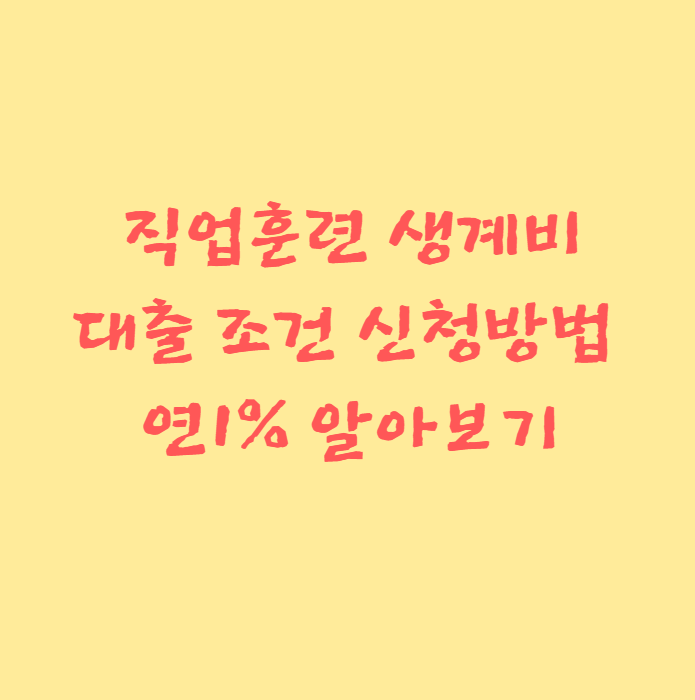 직업훈련 생계비
대출 조건 신청방법
연1% 알아보기